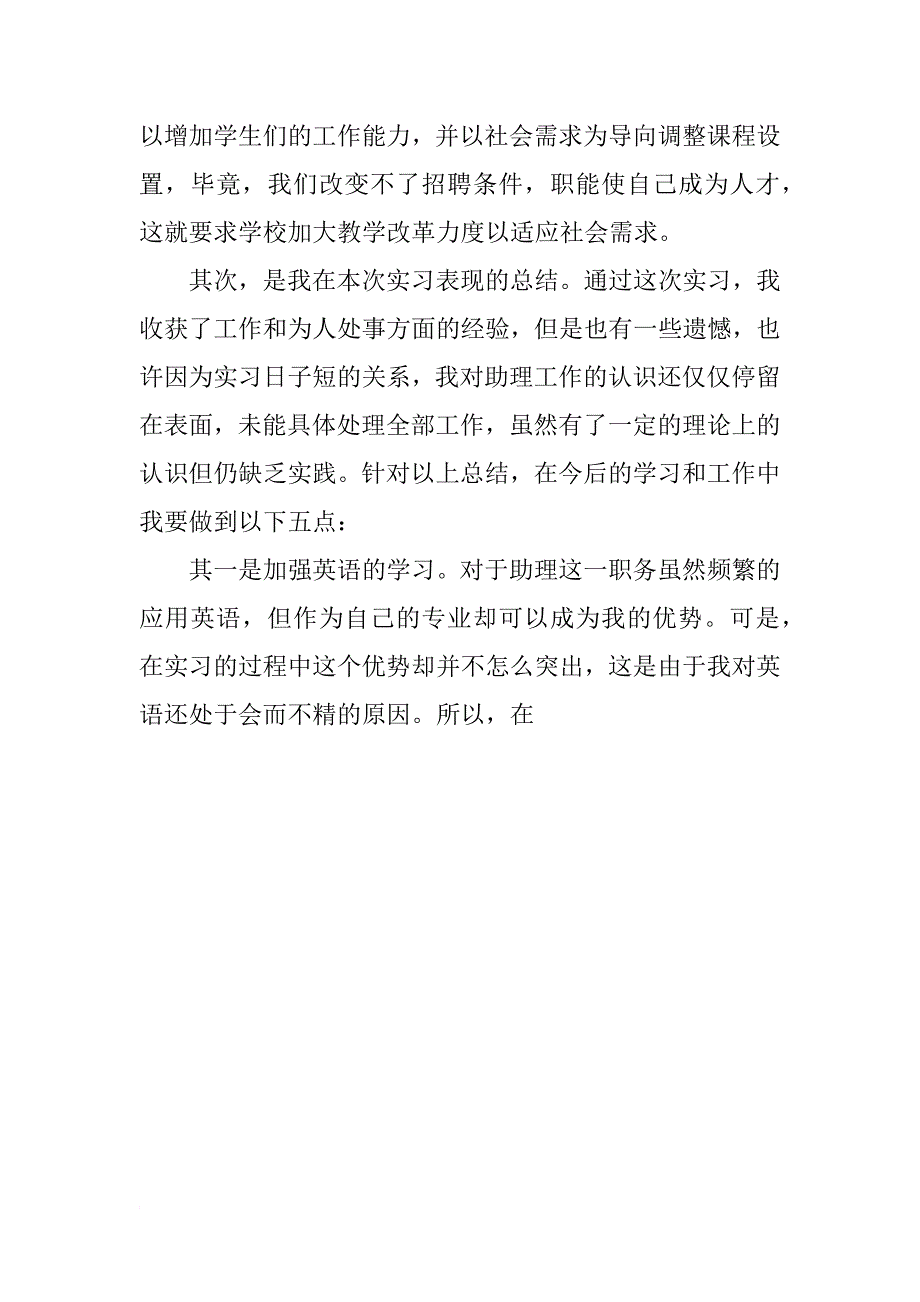 以增加学生们的工作能力，并以社会需求为导向调整课程设置，毕竟，我们改变不了招聘条件，职能使自己成为人才，这就要求学校加大教学改革力度以适应社会需求。

其次，是我在本次实习表现的总结。通过这次实习，我收获了工作和为人处事方面的经验，但是也有一些遗憾，也许因为实习日子短的关系，我对助理工作的认识还仅仅停留在表面，未能具体处理全部工作，虽然有了一定的理论上的认识但仍缺乏实践。针对以上总结，在今后的学习和工作中我要做到以下五点：

其一是加强英语的学习。对于助理这一职务虽然频繁的应用英语，但作为自己的专业却可以成为我的优势。可是，在实习的过程中这个优势却并不怎么突出，这是由于我对英语还处于会而不精的原因。所以，在